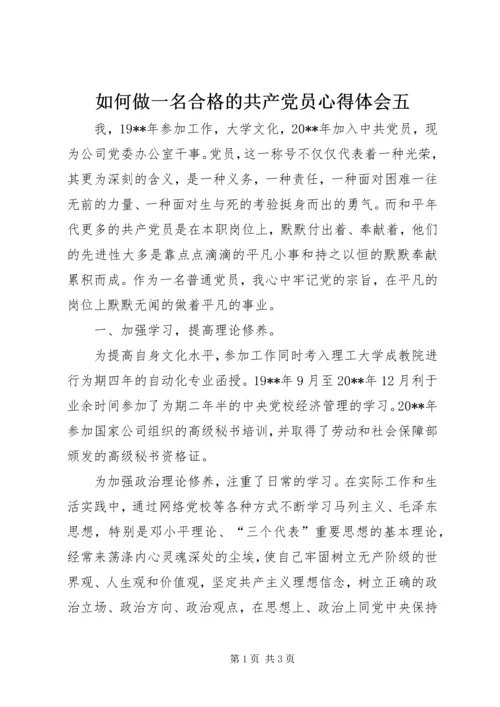 如何做一名合格的共产党员心得体会五

我，19**年参加工作，大学文化，20**年加入中共党员，现为公司党委办公室干事。党员，这一称号不仅仅代表着一种光荣，其更为深刻的含义，是一种义务，一种责任，一种面对困难一往无前的力量、一种面对生与死的考验挺身而出的勇气。而和平年代更多的共产党员是在本职岗位上，默默付出着、奉献着，他们的先进性大多是靠点点滴滴的平凡小事和持之以恒的默默奉献累积而成。作为一名普通党员，我心中牢记党的宗旨，在平凡的岗位上默默无闻的做着平凡的事业。

一、加强学习，提高理论修养。

为提高自身文化水平，参加工作同时考入理工大学成教院进行为期四年的自动化专业函授。19**年9月至20**年12月利于业余时间参加了为期二年半的中央党校经济管理的学习。20**年参加国家公司组织的高级秘书培训，并取得了劳动和社会保障部颁发的高级秘书资格证。

为加强政治理论修养，注重了日常的学习。在实际工作和生活实践中，通过网络党校等各种方式不断学习马列主义、毛泽东思想，特别是邓小平理论、“三个代表”重要思想的基本理论，经常来荡涤内心灵魂深处的尘埃，使自己牢固树立无产阶级的世界观、人生观和价值观，坚定共产主义理想信念，树立正确的政治立场、政治方向、政治观点，在思想上、政治上同党中央保持

第1页 共3页